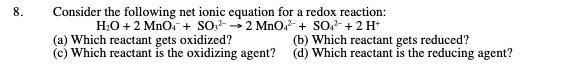 8. Consider the following net ionic equation for a redox reaction:

$H_2O + 2\,MnO_4^- + SO_3^{2-} \rightarrow 2\,MnO_4^{2-} + SO_4^{2-} + 2\,H^+$

(a) Which reactant gets oxidized?
(b) Which reactant gets reduced?
(c) Which reactant is the oxidizing agent?
(d) Which reactant is the reducing agent?